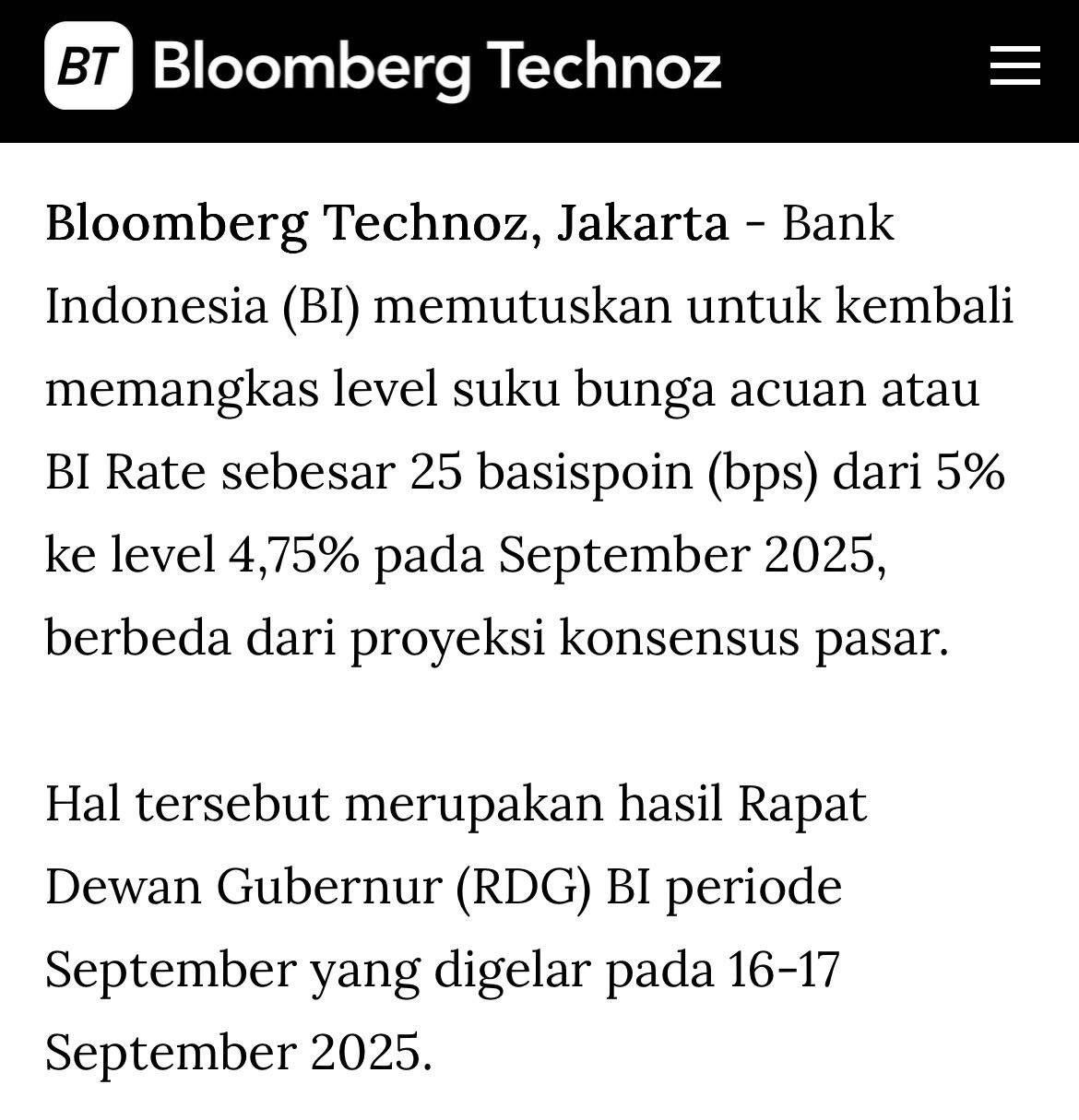 BT Bloomberg Technoz

Bloomberg Technoz, Jakarta - Bank Indonesia (BI) memutuskan untuk kembali memangkas level suku bunga acuan atau BI Rate sebesar 25 basispoin (bps) dari 5% ke level 4,75% pada September 2025, berbeda dari proyeksi konsensus pasar.

Hal tersebut merupakan hasil Rapat Dewan Gubernur (RDG) BI periode September yang digelar pada 16-17 September 2025.